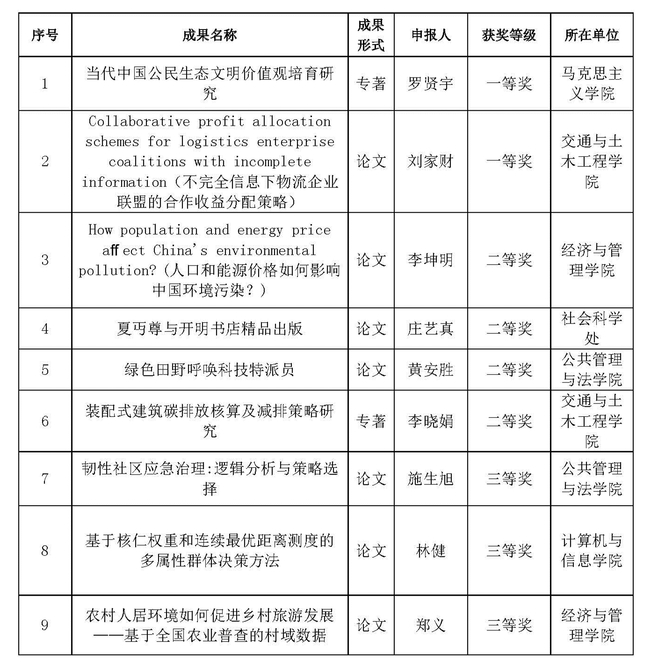 | 序号 | 成果名称 | 成果形式 | 申报人 | 获奖等级 | 所在单位 |
|---|---|---|---|---|---|
| 1 | 当代中国公民生态文明价值观培育研究 | 专著 | 罗贤宇 | 一等奖 | 马克思主义学院 |
| 2 | Collaborative profit allocation schemes for logistics enterprise coalitions with incomplete information（不完全信息下物流企业联盟的合作收益分配策略） | 论文 | 刘家财 | 一等奖 | 交通与土木工程学院 |
| 3 | How population and energy price affect China's environmental pollution?（人口和能源价格如何影响中国环境污染？） | 论文 | 李坤明 | 二等奖 | 经济与管理学院 |
| 4 | 夏丏尊与开明书店精品出版 | 论文 | 庄艺真 | 二等奖 | 社会科学处 |
| 5 | 绿色田野呼唤科技特派员 | 论文 | 黄安胜 | 二等奖 | 公共管理与法学院 |
| 6 | 装配式建筑碳排放核算及减排策略研究 | 专著 | 李晓娟 | 二等奖 | 交通与土木工程学院 |
| 7 | 韧性社区应急治理:逻辑分析与策略选择 | 论文 | 施生旭 | 三等奖 | 公共管理与法学院 |
| 8 | 基于核仁权重和连续最优距离测度的多属性群体决策方法 | 论文 | 林健 | 三等奖 | 计算机与信息学院 |
| 9 | 农村人居环境如何促进乡村旅游发展——基于全国农业普查的村域数据 | 论文 | 郑义 | 三等奖 | 经济与管理学院 |